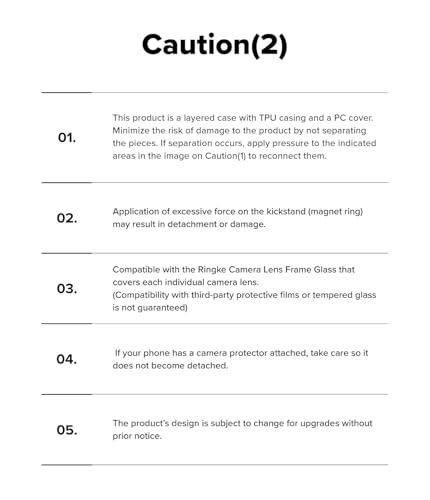 Caution(2)

01.

This product is a layered case with TPU casing and a PC cover. Minimize the risk of damage to the product by not separating the pieces. If separation occurs, apply pressure to the indicated areas in the image on Caution(1) to reconnect them.

02.

Application of excessive force on the kickstand (magnet ring) may result in detachment or damage.

03.

Compatible with the Ringke Camera Lens Frame Glass that covers each individual camera lens.
(Compatibility with third-party protective films or tempered glass is not guaranteed)

04.

If your phone has a camera protector attached, take care so it does not become detached.

05.

The product's design is subject to change for upgrades without prior notice.